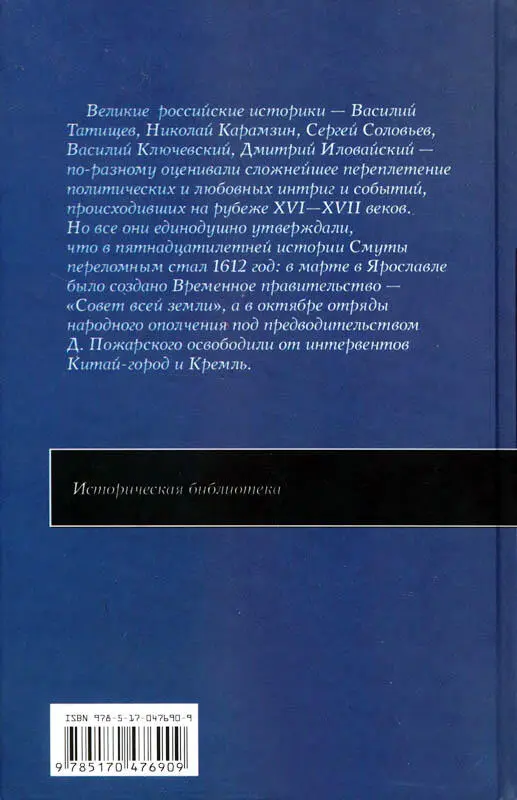 Великие российские историки — Василий Татищев, Николай Карамзин, Сергей Соловьев, Василий Ключевский, Дмитрий Иловайский — по-разному оценивали сложнейшее переплетение политических и любовных интриг и событий, происходивших на рубеже XVI—XVII веков. Но все они единодушно утверждали, что в пятнадцатилетней истории Смуты переломным стал 1612 год: в марте в Ярославле было создано Временное правительство — «Совет всей земли», а в октябре отряды народного ополчения под предводительством Д. Пожарского освободили от интервентов Китай-город и Кремль.

Историческая библиотека

ISBN 978-5-17-047690-9

9 785170 476909